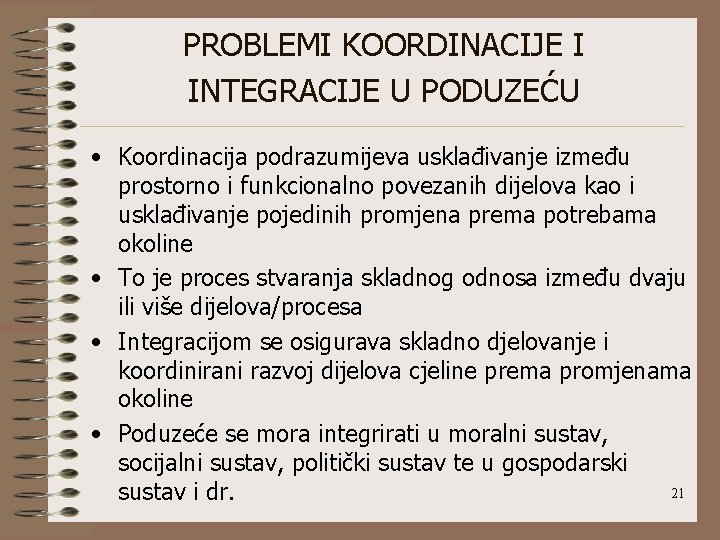 PROBLEMI KOORDINACIJE I INTEGRACIJE U PODUZEĆU

• Koordinacija podrazumijeva usklađivanje između prostorno i funkcionalno povezanih dijelova kao i usklađivanje pojedinih promjena prema potrebama okoline
• To je proces stvaranja skladnog odnosa između dvaju ili više dijelova/procesa
• Integracijom se osigurava skladno djelovanje i koordinirani razvoj dijelova cjeline prema promjenama okoline
• Poduzeće se mora integrirati u moralni sustav, socijalni sustav, politički sustav te u gospodarski sustav i dr.

21